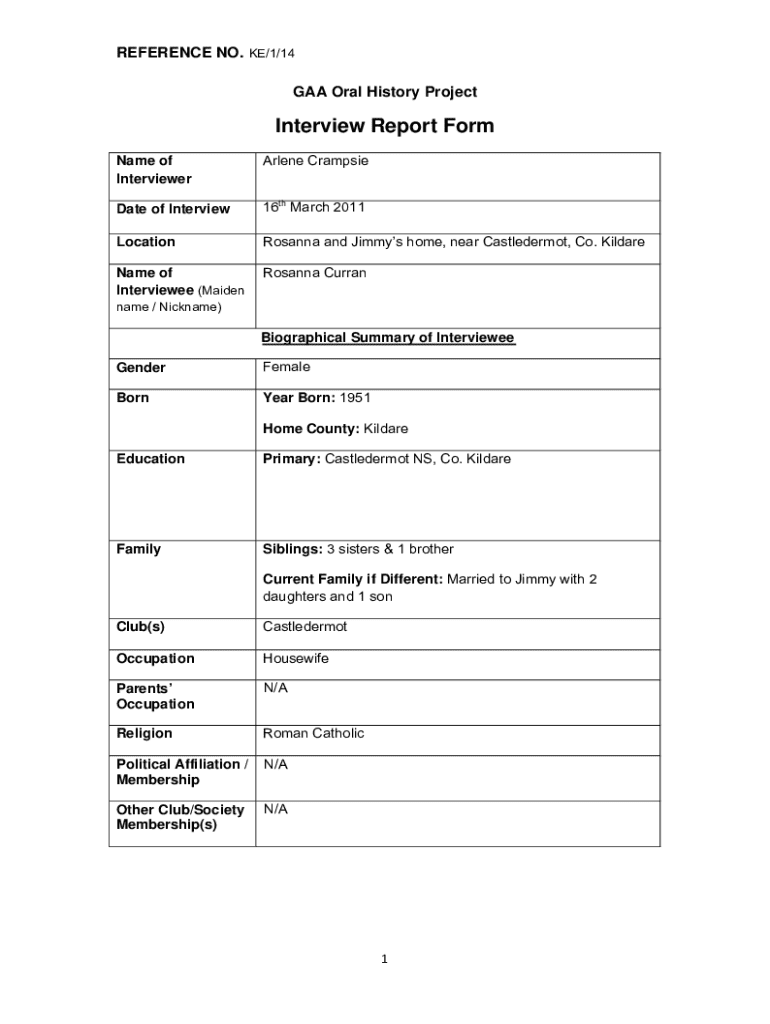 REFERENCE NO. KE/1/14

GAA Oral History Project

Interview Report Form

| Name of Interviewer | Arlene Crampsie |
|---|---|
| Date of Interview | 16$^{th}$ March 2011 |
| Location | Rosanna and Jimmy's home, near Castledermot, Co. Kildare |
| Name of Interviewee (Maiden name / Nickname) | Rosanna Curran |
| | Biographical Summary of Interviewee |
| Gender | Female |
| Born | Year Born: 1951<br>Home County: Kildare |
| Education | Primary: Castledermot NS, Co. Kildare |
| Family | Siblings: 3 sisters & 1 brother<br>Current Family if Different: Married to Jimmy with 2 daughters and 1 son |
| Club(s) | Castledermot |
| Occupation | Housewife |
| Parents' Occupation | N/A |
| Religion | Roman Catholic |
| Political Affiliation / Membership | N/A |
| Other Club/Society Membership(s) | N/A |

1